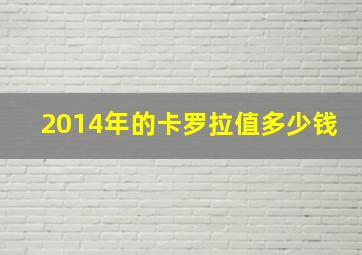 2014年的卡罗拉值多少钱